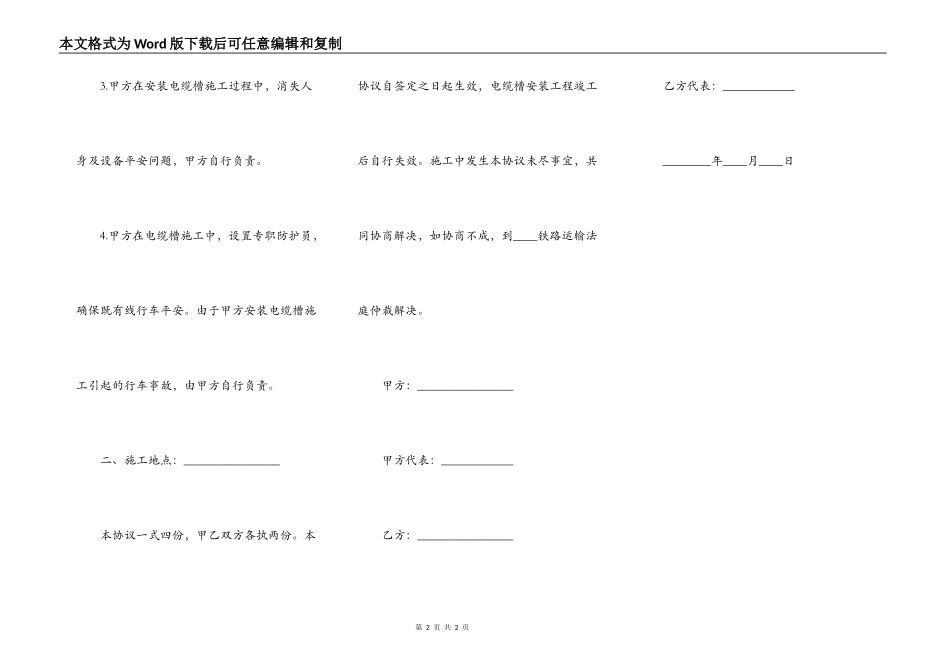 本文格式为Word版下载后可任意编辑和复制

3.甲方在安装电缆槽施工过程中，消失人身及设备平安问题，甲方自行负责。

4.甲方在电缆槽施工中，设置专职防护员，确保既有线行车平安。由于甲方安装电缆槽施工引起的行车事故，由甲方自行负责。

二、施工地点：________________

本协议一式四份，甲乙双方各执两份。本协议自签定之日起生效，电缆槽安装工程竣工后自行失效。施工中发生本协议未尽事宜，共同协商解决，如协商不成，到____铁路运输法庭仲裁解决。

甲方：________________

甲方代表：____________

乙方：________________

乙方代表：____________

________年____月____日

第 2 页 共 2 页